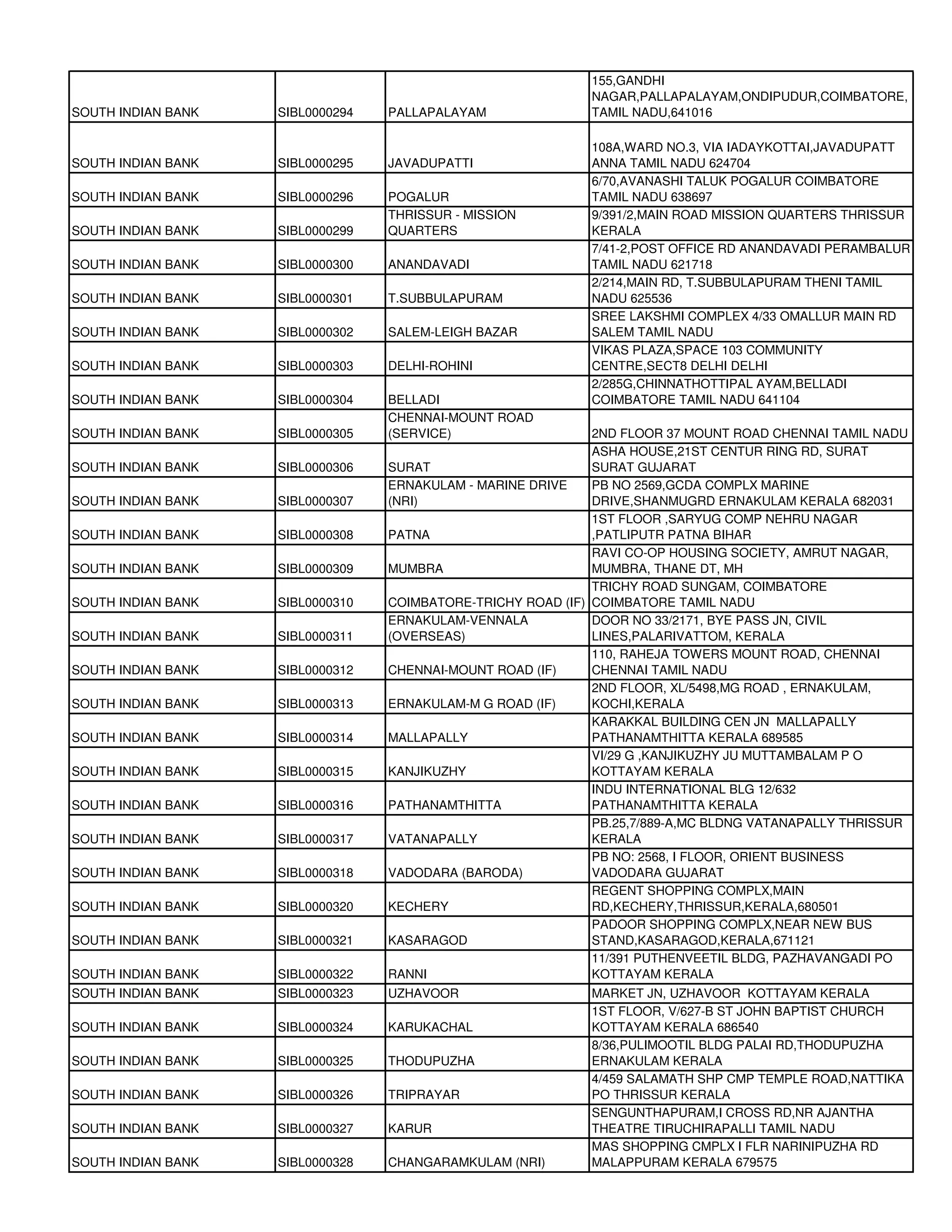 | | | | |
|---|---|---|---|
| SOUTH INDIAN BANK | SIBL0000294 | PALLAPALAYAM | 155,GANDHI NAGAR,PALLAPALAYAM,ONDIPUDUR,COIMBATORE, TAMIL NADU,641016 |
| SOUTH INDIAN BANK | SIBL0000295 | JAVADUPATTI | 108A,WARD NO.3, VIA IADAYKOTTAI,JAVADUPATT ANNA TAMIL NADU 624704 |
| SOUTH INDIAN BANK | SIBL0000296 | POGALUR | 6/70,AVANASHI TALUK POGALUR COIMBATORE TAMIL NADU 638697 |
| SOUTH INDIAN BANK | SIBL0000299 | THRISSUR - MISSION QUARTERS | 9/391/2,MAIN ROAD MISSION QUARTERS THRISSUR KERALA |
| SOUTH INDIAN BANK | SIBL0000300 | ANANDAVADI | 7/41-2,POST OFFICE RD ANANDAVADI PERAMBALUR TAMIL NADU 621718 |
| SOUTH INDIAN BANK | SIBL0000301 | T.SUBBULAPURAM | 2/214,MAIN RD, T.SUBBULAPURAM THENI TAMIL NADU 625536 |
| SOUTH INDIAN BANK | SIBL0000302 | SALEM-LEIGH BAZAR | SREE LAKSHMI COMPLEX 4/33 OMALLUR MAIN RD SALEM TAMIL NADU |
| SOUTH INDIAN BANK | SIBL0000303 | DELHI-ROHINI | VIKAS PLAZA,SPACE 103 COMMUNITY CENTRE,SECT8 DELHI DELHI |
| SOUTH INDIAN BANK | SIBL0000304 | BELLADI | 2/285G,CHINNATHOTTIPAL AYAM,BELLADI COIMBATORE TAMIL NADU 641104 |
| SOUTH INDIAN BANK | SIBL0000305 | CHENNAI-MOUNT ROAD (SERVICE) | 2ND FLOOR 37 MOUNT ROAD CHENNAI TAMIL NADU |
| SOUTH INDIAN BANK | SIBL0000306 | SURAT | ASHA HOUSE,21ST CENTUR RING RD, SURAT SURAT GUJARAT |
| SOUTH INDIAN BANK | SIBL0000307 | ERNAKULAM - MARINE DRIVE (NRI) | PB NO 2569,GCDA COMPLX MARINE DRIVE,SHANMUGRD ERNAKULAM KERALA 682031 |
| SOUTH INDIAN BANK | SIBL0000308 | PATNA | 1ST FLOOR ,SARYUG COMP NEHRU NAGAR ,PATLIPUTR PATNA BIHAR |
| SOUTH INDIAN BANK | SIBL0000309 | MUMBRA | RAVI CO-OP HOUSING SOCIETY, AMRUT NAGAR, MUMBRA, THANE DT, MH |
| SOUTH INDIAN BANK | SIBL0000310 | COIMBATORE-TRICHY ROAD (IF) | TRICHY ROAD SUNGAM, COIMBATORE COIMBATORE TAMIL NADU |
| SOUTH INDIAN BANK | SIBL0000311 | ERNAKULAM-VENNALA (OVERSEAS) | DOOR NO 33/2171, BYE PASS JN, CIVIL LINES,PALARIVATTOM, KERALA |
| SOUTH INDIAN BANK | SIBL0000312 | CHENNAI-MOUNT ROAD (IF) | 110, RAHEJA TOWERS MOUNT ROAD, CHENNAI CHENNAI TAMIL NADU |
| SOUTH INDIAN BANK | SIBL0000313 | ERNAKULAM-M G ROAD (IF) | 2ND FLOOR, XL/5498,MG ROAD , ERNAKULAM, KOCHI,KERALA |
| SOUTH INDIAN BANK | SIBL0000314 | MALLAPALLY | KARAKKAL BUILDING CEN JN MALLAPALLY PATHANAMTHITTA KERALA 689585 |
| SOUTH INDIAN BANK | SIBL0000315 | KANJIKUZHY | VI/29 G ,KANJIKUZHY JU MUTTAMBALAM P O KOTTAYAM KERALA |
| SOUTH INDIAN BANK | SIBL0000316 | PATHANAMTHITTA | INDU INTERNATIONAL BLG 12/632 PATHANAMTHITTA KERALA |
| SOUTH INDIAN BANK | SIBL0000317 | VATANAPALLY | PB.25,7/889-A,MC BLDNG VATANAPALLY THRISSUR KERALA |
| SOUTH INDIAN BANK | SIBL0000318 | VADODARA (BARODA) | PB NO: 2568, I FLOOR, ORIENT BUSINESS VADODARA GUJARAT |
| SOUTH INDIAN BANK | SIBL0000320 | KECHERY | REGENT SHOPPING COMPLX,MAIN RD,KECHERY,THRISSUR,KERALA,680501 |
| SOUTH INDIAN BANK | SIBL0000321 | KASARAGOD | PADOOR SHOPPING COMPLX,NEAR NEW BUS STAND,KASARAGOD,KERALA,671121 |
| SOUTH INDIAN BANK | SIBL0000322 | RANNI | 11/391 PUTHENVEETIL BLDG, PAZHAVANGADI PO KOTTAYAM KERALA |
| SOUTH INDIAN BANK | SIBL0000323 | UZHAVOOR | MARKET JN, UZHAVOOR KOTTAYAM KERALA |
| SOUTH INDIAN BANK | SIBL0000324 | KARUKACHAL | 1ST FLOOR, V/627-B ST JOHN BAPTIST CHURCH KOTTAYAM KERALA 686540 |
| SOUTH INDIAN BANK | SIBL0000325 | THODUPUZHA | 8/36,PULIMOOTIL BLDG PALAI RD,THODUPUZHA ERNAKULAM KERALA |
| SOUTH INDIAN BANK | SIBL0000326 | TRIPRAYAR | 4/459 SALAMATH SHP CMP TEMPLE ROAD,NATTIKA PO THRISSUR KERALA |
| SOUTH INDIAN BANK | SIBL0000327 | KARUR | SENGUNTHAPURAM,I CROSS RD,NR AJANTHA THEATRE TIRUCHIRAPALLI TAMIL NADU |
| SOUTH INDIAN BANK | SIBL0000328 | CHANGARAMKULAM (NRI) | MAS SHOPPING CMPLX I FLR NARINIPUZHA RD MALAPPURAM KERALA 679575 |